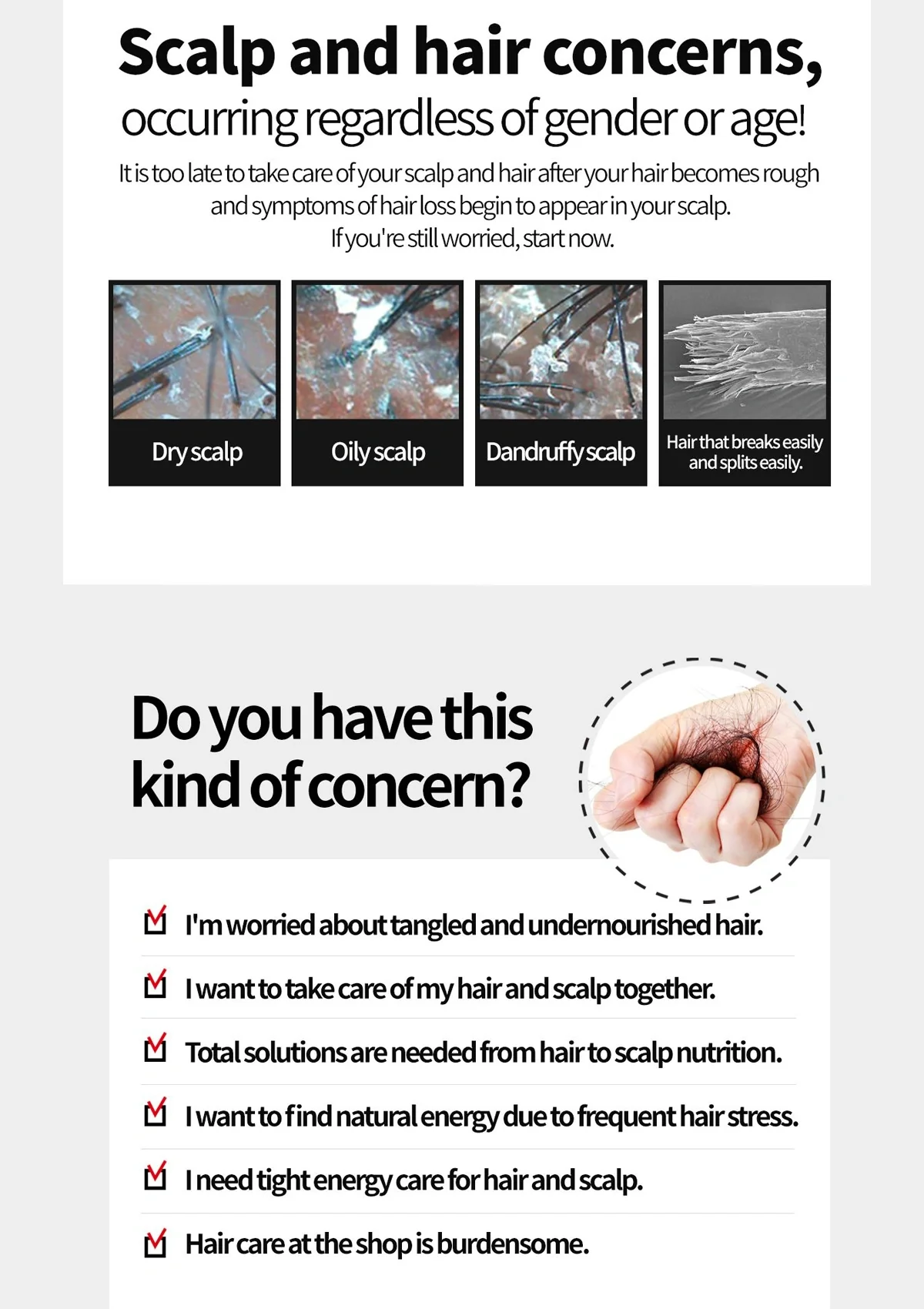 Scalp and hair concerns,
occurring regardless of gender or age!

It is too late to take care of your scalp and hair after your hair becomes rough and symptoms of hair loss begin to appear in your scalp. If you're still worried, start now.

Dry scalp

Oily scalp

Dandruffy scalp

Hair that breaks easily and splits easily.

Do you have this kind of concern?

☑ I'm worried about tangled and undernourished hair.

☑ I want to take care of my hair and scalp together.

☑ Total solutions are needed from hair to scalp nutrition.

☑ I want to find natural energy due to frequent hair stress.

☑ I need tight energy care for hair and scalp.

☑ Hair care at the shop is burdensome.